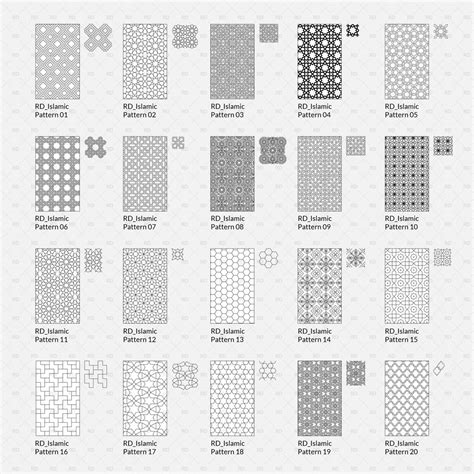 RD_Islamic Pattern 01

RD_Islamic Pattern 02

RD_Islamic Pattern 03

RD_Islamic Pattern 04

RD_Islamic Pattern 05

RD_Islamic Pattern 06

RD_Islamic Pattern 07

RD_Islamic Pattern 08

RD_Islamic Pattern 09

RD_Islamic Pattern 10

RD_Islamic Pattern 11

RD_Islamic Pattern 12

RD_Islamic Pattern 13

RD_Islamic Pattern 14

RD_Islamic Pattern 15

RD_Islamic Pattern 16

RD_Islamic Pattern 17

RD_Islamic Pattern 18

RD_Islamic Pattern 19

RD_Islamic Pattern 20